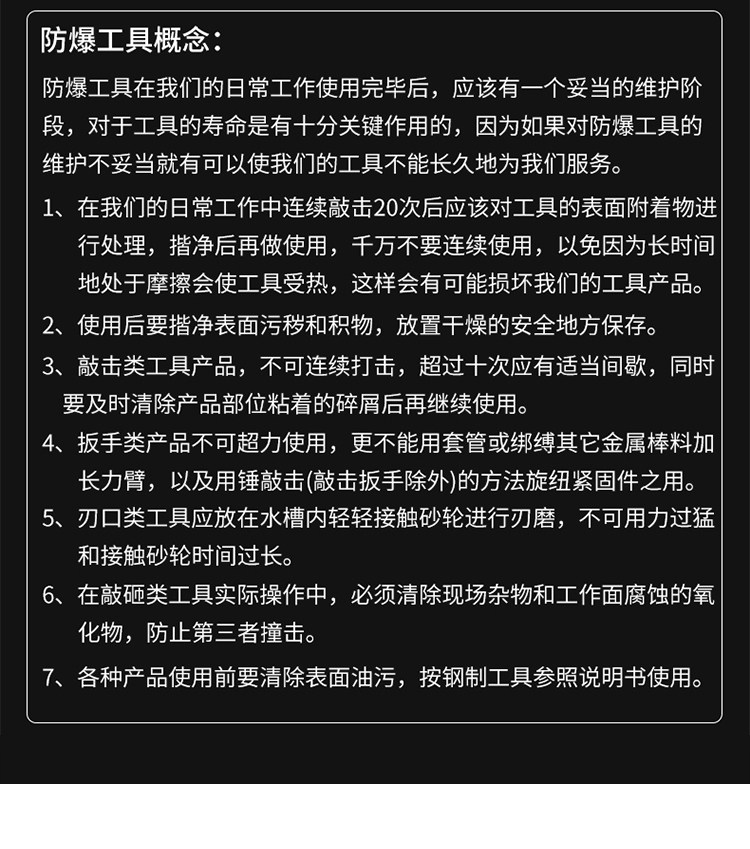 防爆工具概念：

防爆工具在我们的日常工作使用完毕后，应该有一个妥当的维护阶段，对于工具的寿命是有十分关键作用的，因为如果对防爆工具的维护不妥当就有可以使我们的工具不能长久地为我们服务。

1、在我们的日常工作中连续敲击20次后应该对工具的表面附着物进行处理，揩净后再做使用，千万不要连续使用，以免因为长时间地处于摩擦会使工具受热，这样会有可能损坏我们的工具产品。

2、使用后要揩净表面污秽和积物，放置干燥的安全地方保存。

3、敲击类工具产品，不可连续打击，超过十次应有适当间歇，同时要及时清除产品部位粘着的碎屑后再继续使用。

4、扳手类产品不可超力使用，更不能用套管或绑缚其它金属棒料加长力臂，以及用锤敲击(敲击扳手除外)的方法旋纽紧固件之用。

5、刃口类工具应放在水槽内轻轻接触砂轮进行刃磨，不可用力过猛和接触砂轮时间过长。

6、在敲砸类工具实际操作中，必须清除现场杂物和工作面腐蚀的氧化物，防止第三者撞击。

7、各种产品使用前要清除表面油污，按钢制工具参照说明书使用。